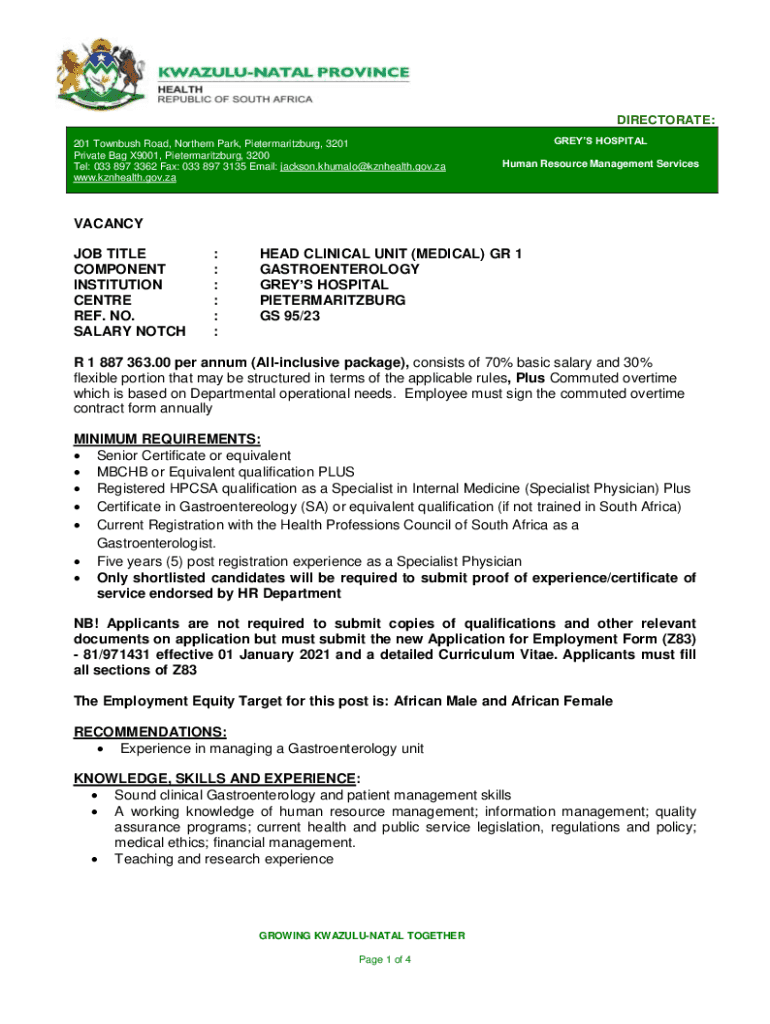 KWAZULU-NATAL PROVINCE
HEALTH
REPUBLIC OF SOUTH AFRICA

DIRECTORATE:

201 Townbush Road, Northern Park, Pietermaritzburg, 3201
Private Bag X9001, Pietermaritzburg, 3200
Tel: 033 897 3362 Fax: 033 897 3135 Email: jackson.khumalo@kznhealth.gov.za
www.kznhealth.gov.za

GREY'S HOSPITAL

Human Resource Management Services

VACANCY

| JOB TITLE | : | HEAD CLINICAL UNIT (MEDICAL) GR 1 |
|---|---|---|
| COMPONENT | : | GASTROENTEROLOGY |
| INSTITUTION | : | GREY'S HOSPITAL |
| CENTRE | : | PIETERMARITZBURG |
| REF. NO. | : | GS 95/23 |
| SALARY NOTCH | : | |

R 1 887 363.00 per annum (All-inclusive package), consists of 70% basic salary and 30% flexible portion that may be structured in terms of the applicable rules, Plus Commuted overtime which is based on Departmental operational needs. Employee must sign the commuted overtime contract form annually

MINIMUM REQUIREMENTS:
• Senior Certificate or equivalent
• MBCHB or Equivalent qualification PLUS
• Registered HPCSA qualification as a Specialist in Internal Medicine (Specialist Physician) Plus
• Certificate in Gastroentereology (SA) or equivalent qualification (if not trained in South Africa)
• Current Registration with the Health Professions Council of South Africa as a Gastroenterologist.
• Five years (5) post registration experience as a Specialist Physician
• Only shortlisted candidates will be required to submit proof of experience/certificate of service endorsed by HR Department

NB! Applicants are not required to submit copies of qualifications and other relevant documents on application but must submit the new Application for Employment Form (Z83) - 81/971431 effective 01 January 2021 and a detailed Curriculum Vitae. Applicants must fill all sections of Z83

The Employment Equity Target for this post is: African Male and African Female

RECOMMENDATIONS:
• Experience in managing a Gastroenterology unit

KNOWLEDGE, SKILLS AND EXPERIENCE:
• Sound clinical Gastroenterology and patient management skills
• A working knowledge of human resource management; information management; quality assurance programs; current health and public service legislation, regulations and policy; medical ethics; financial management.
• Teaching and research experience

GROWING KWAZULU-NATAL TOGETHER

Page 1 of 4